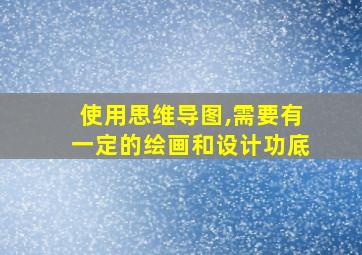 使用思维导图,需要有一定的绘画和设计功底